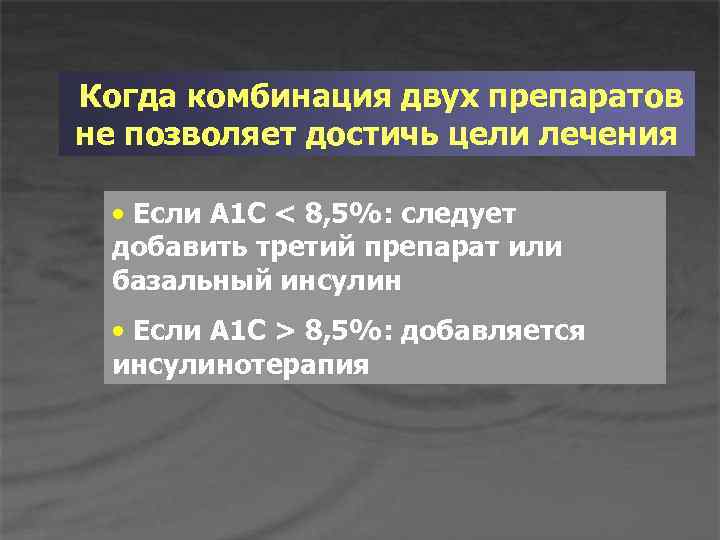 Когда комбинация двух препаратов не позволяет достичь цели лечения

• Если А1С < 8,5%: следует добавить третий препарат или базальный инсулин

• Если А1С > 8,5%: добавляется инсулинотерапия